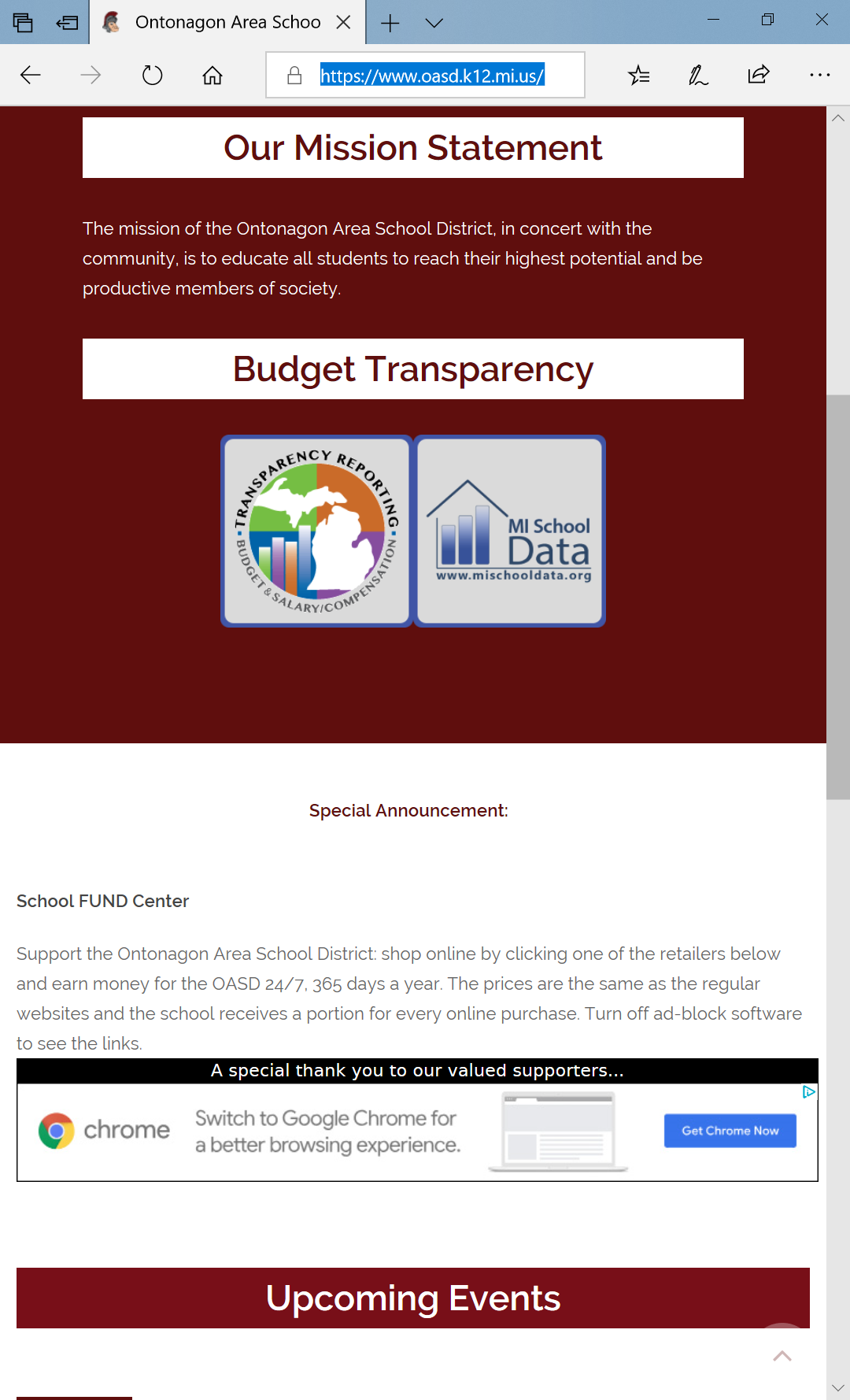 Ontonagon Area Schoo

https://www.oasd.k12.mi.us/

Our Mission Statement

The mission of the Ontonagon Area School District, in concert with the community, is to educate all students to reach their highest potential and be productive members of society.

Budget Transparency

TRANSPARENCY REPORTING · BUDGET & SALARY/COMPENSATION

MI School Data
www.mischooldata.org

Special Announcement:

School FUND Center

Support the Ontonagon Area School District: shop online by clicking one of the retailers below and earn money for the OASD 24/7, 365 days a year. The prices are the same as the regular websites and the school receives a portion for every online purchase. Turn off ad-block software to see the links.

A special thank you to our valued supporters...

chrome

Switch to Google Chrome for a better browsing experience.

Get Chrome Now

Upcoming Events